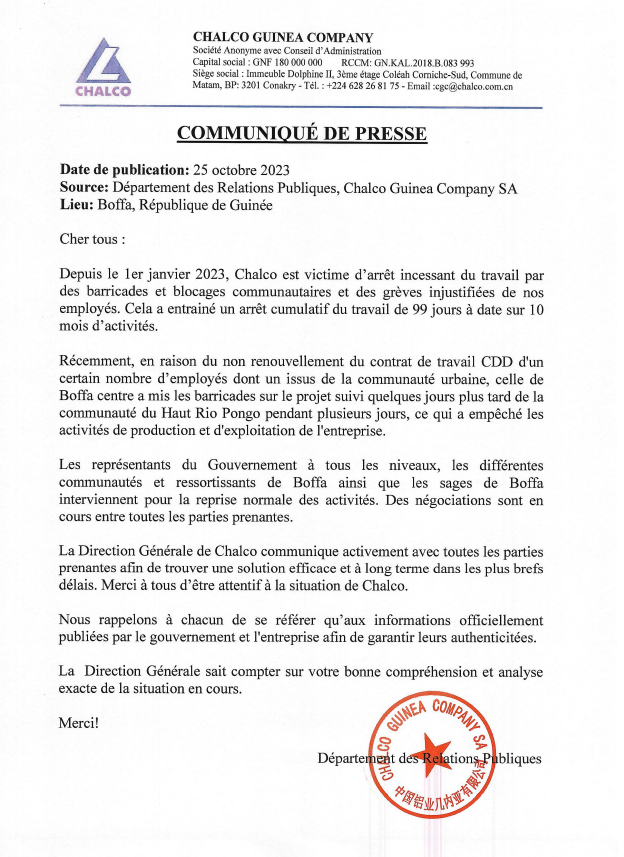 CHALCO

CHALCO GUINEA COMPANY
Société Anonyme avec Conseil d'Administration
Capital social : GNF 180 000 000 RCCM: GN.KAL.2018.B.083 993
Siège social : Immeuble Dolphine II, 3ème étage Coléah Corniche-Sud, Commune de Matam, BP: 3201 Conakry - Tél. : +224 628 26 81 75 - Email :cgc@chalco.com.cn

COMMUNIQUÉ DE PRESSE

Date de publication: 25 octobre 2023
Source: Département des Relations Publiques, Chalco Guinea Company SA
Lieu: Boffa, République de Guinée

Cher tous :

Depuis le 1er janvier 2023, Chalco est victime d'arrêt incessant du travail par des barricades et blocages communautaires et des grèves injustifiées de nos employés. Cela a entrainé un arrêt cumulatif du travail de 99 jours à date sur 10 mois d'activités.

Récemment, en raison du non renouvellement du contrat de travail CDD d'un certain nombre d'employés dont un issus de la communauté urbaine, celle de Boffa centre a mis les barricades sur le projet suivi quelques jours plus tard de la communauté du Haut Rio Pongo pendant plusieurs jours, ce qui a empêché les activités de production et d'exploitation de l'entreprise.

Les représentants du Gouvernement à tous les niveaux, les différentes communautés et ressortissants de Boffa ainsi que les sages de Boffa interviennent pour la reprise normale des activités. Des négociations sont en cours entre toutes les parties prenantes.

La Direction Générale de Chalco communique activement avec toutes les parties prenantes afin de trouver une solution efficace et à long terme dans les plus brefs délais. Merci à tous d'être attentif à la situation de Chalco.

Nous rappelons à chacun de se référer qu'aux informations officiellement publiées par le gouvernement et l'entreprise afin de garantir leurs authenticités.

La Direction Générale sait compter sur votre bonne compréhension et analyse exacte de la situation en cours.

Merci!

Département des Relations Publiques

CHALCO GUINEA COMPANY SA
中国铝业几内亚有限公司